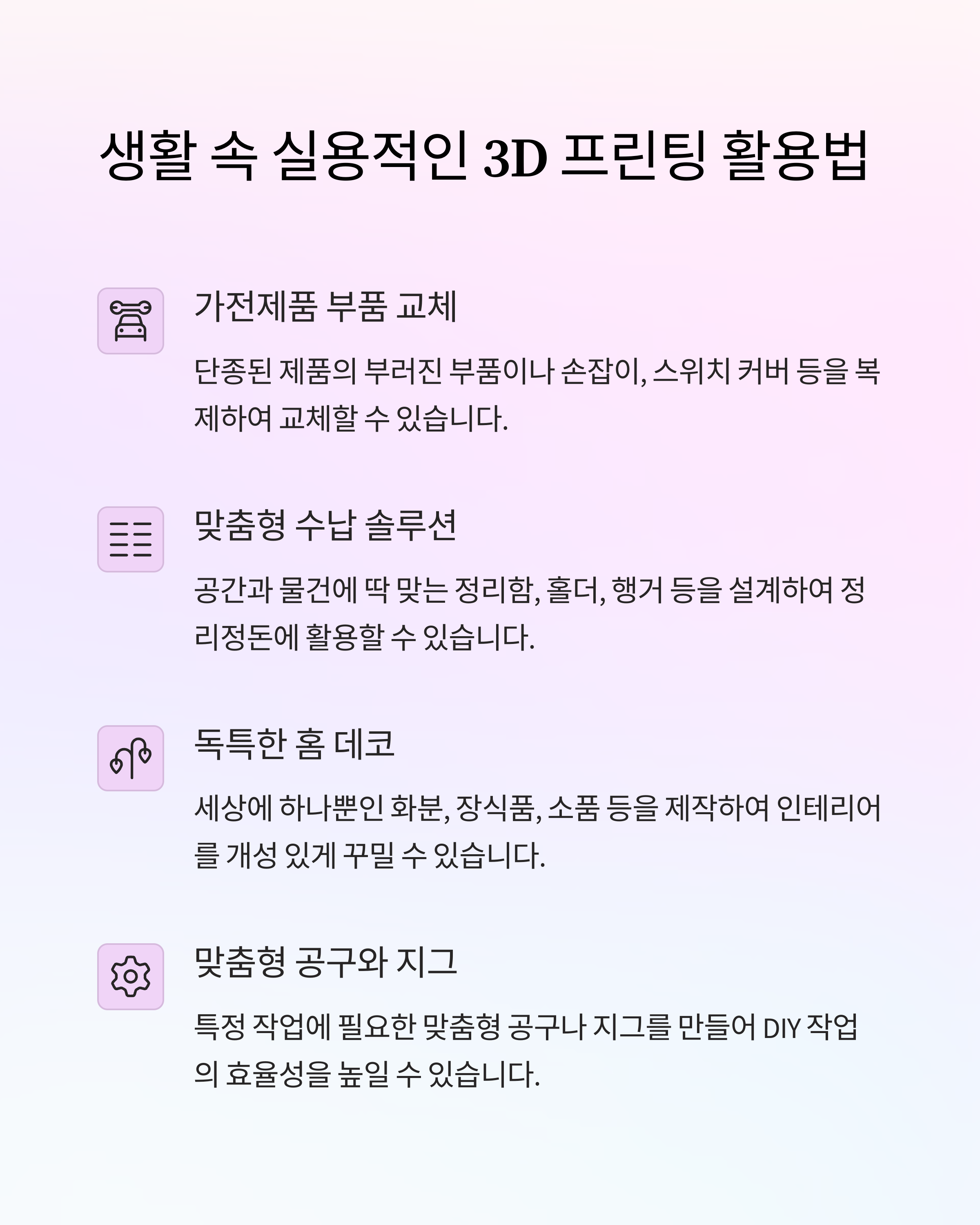 생활 속 실용적인 3D 프린팅 활용법

가전제품 부품 교체

단종된 제품의 부러진 부품이나 손잡이, 스위치 커버 등을 복제하여 교체할 수 있습니다.

맞춤형 수납 솔루션

공간과 물건에 딱 맞는 정리함, 홀더, 행거 등을 설계하여 정리정돈에 활용할 수 있습니다.

독특한 홈 데코

세상에 하나뿐인 화분, 장식품, 소품 등을 제작하여 인테리어를 개성 있게 꾸밀 수 있습니다.

맞춤형 공구와 지그

특정 작업에 필요한 맞춤형 공구나 지그를 만들어 DIY 작업의 효율성을 높일 수 있습니다.